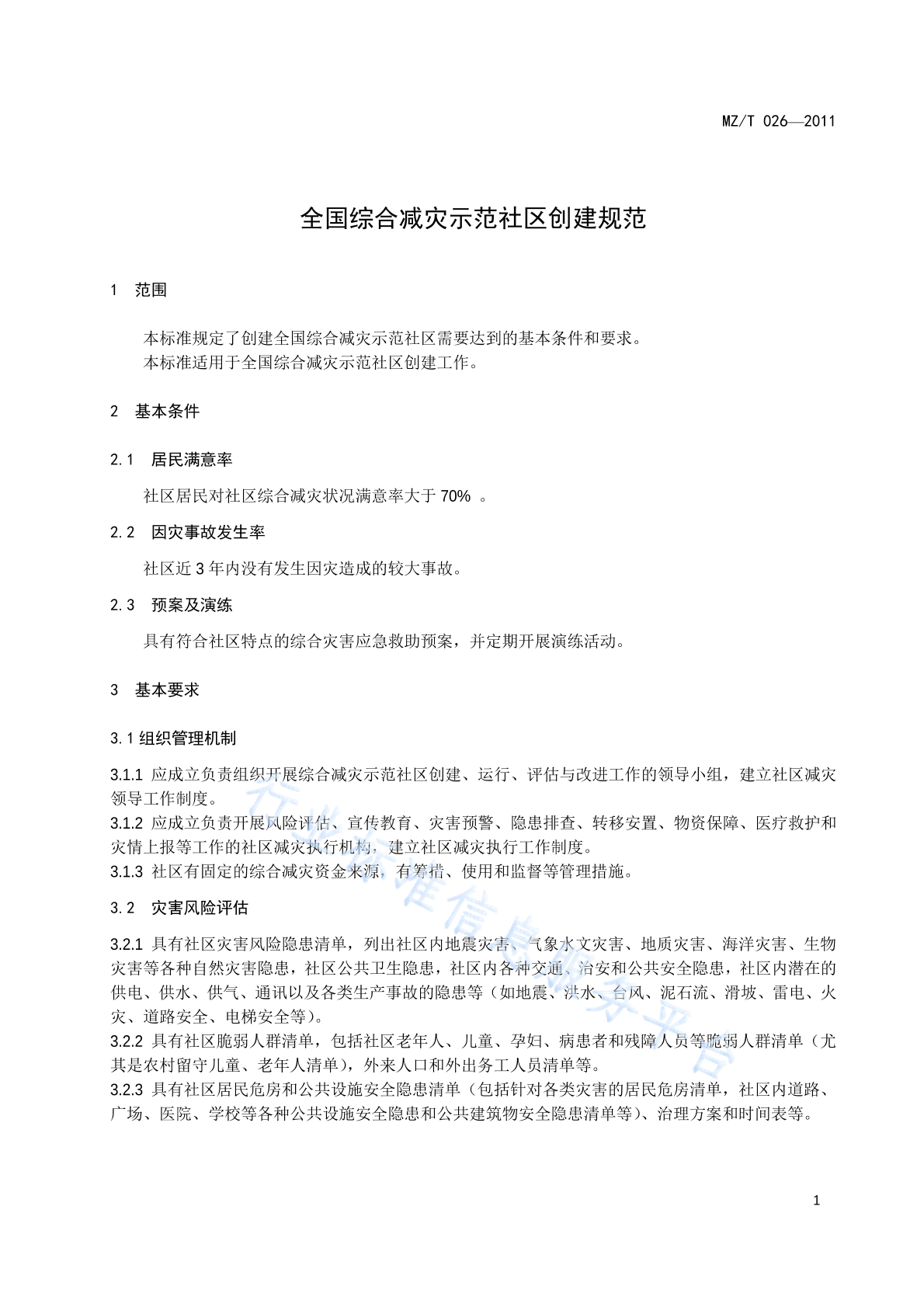 MZ/T 026—2011

全国综合减灾示范社区创建规范

1　范围

本标准规定了创建全国综合减灾示范社区需要达到的基本条件和要求。
本标准适用于全国综合减灾示范社区创建工作。

2　基本条件

2.1　居民满意率

社区居民对社区综合减灾状况满意率大于 70% 。

2.2　因灾事故发生率

社区近 3 年内没有发生因灾造成的较大事故。

2.3　预案及演练

具有符合社区特点的综合灾害应急救助预案，并定期开展演练活动。

3　基本要求

3.1 组织管理机制

3.1.1 应成立负责组织开展综合减灾示范社区创建、运行、评估与改进工作的领导小组，建立社区减灾领导工作制度。
3.1.2 应成立负责开展风险评估、宣传教育、灾害预警、隐患排查、转移安置、物资保障、医疗救护和灾情上报等工作的社区减灾执行机构，建立社区减灾执行工作制度。
3.1.3 社区有固定的综合减灾资金来源，有筹措、使用和监督等管理措施。

3.2　灾害风险评估

3.2.1 具有社区灾害风险隐患清单，列出社区内地震灾害、气象水文灾害、地质灾害、海洋灾害、生物灾害等各种自然灾害隐患，社区公共卫生隐患，社区内各种交通、治安和公共安全隐患，社区内潜在的供电、供水、供气、通讯以及各类生产事故的隐患等（如地震、洪水、台风、泥石流、滑坡、雷电、火灾、道路安全、电梯安全等）。
3.2.2 具有社区脆弱人群清单，包括社区老年人、儿童、孕妇、病患者和残障人员等脆弱人群清单（尤其是农村留守儿童、老年人清单），外来人口和外出务工人员清单等。
3.2.3 具有社区居民危房和公共设施安全隐患清单（包括针对各类灾害的居民危房清单，社区内道路、广场、医院、学校等各种公共设施安全隐患和公共建筑物安全隐患清单等）、治理方案和时间表等。

行业标准信息服务平台

1